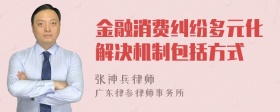 金融消费纠纷多元化解决机制包括方式

张神兵律师
广东律参律师事务所